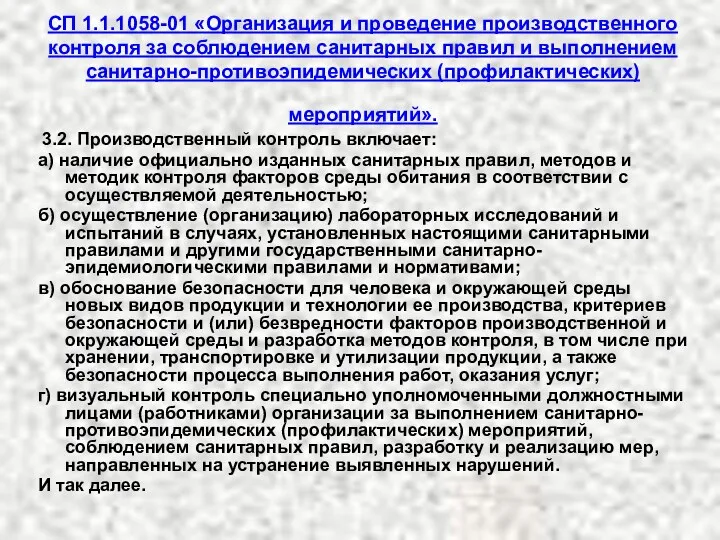 СП 1.1.1058-01 «Организация и проведение производственного контроля за соблюдением санитарных правил и выполнением санитарно-противоэпидемических (профилактических) мероприятий».

3.2. Производственный контроль включает:

а) наличие официально изданных санитарных правил, методов и методик контроля факторов среды обитания в соответствии с осуществляемой деятельностью;

б) осуществление (организацию) лабораторных исследований и испытаний в случаях, установленных настоящими санитарными правилами и другими государственными санитарно-эпидемиологическими правилами и нормативами;

в) обоснование безопасности для человека и окружающей среды новых видов продукции и технологии ее производства, критериев безопасности и (или) безвредности факторов производственной и окружающей среды и разработка методов контроля, в том числе при хранении, транспортировке и утилизации продукции, а также безопасности процесса выполнения работ, оказания услуг;

г) визуальный контроль специально уполномоченными должностными лицами (работниками) организации за выполнением санитарно-противоэпидемических (профилактических) мероприятий, соблюдением санитарных правил, разработку и реализацию мер, направленных на устранение выявленных нарушений.

И так далее.